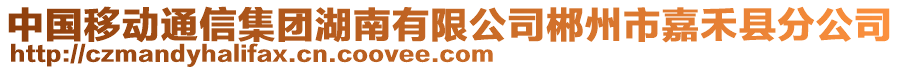 中国移动通信集团湖南有限公司郴州市嘉禾县分公司
http://czmandyhalifax.cn.coovee.com